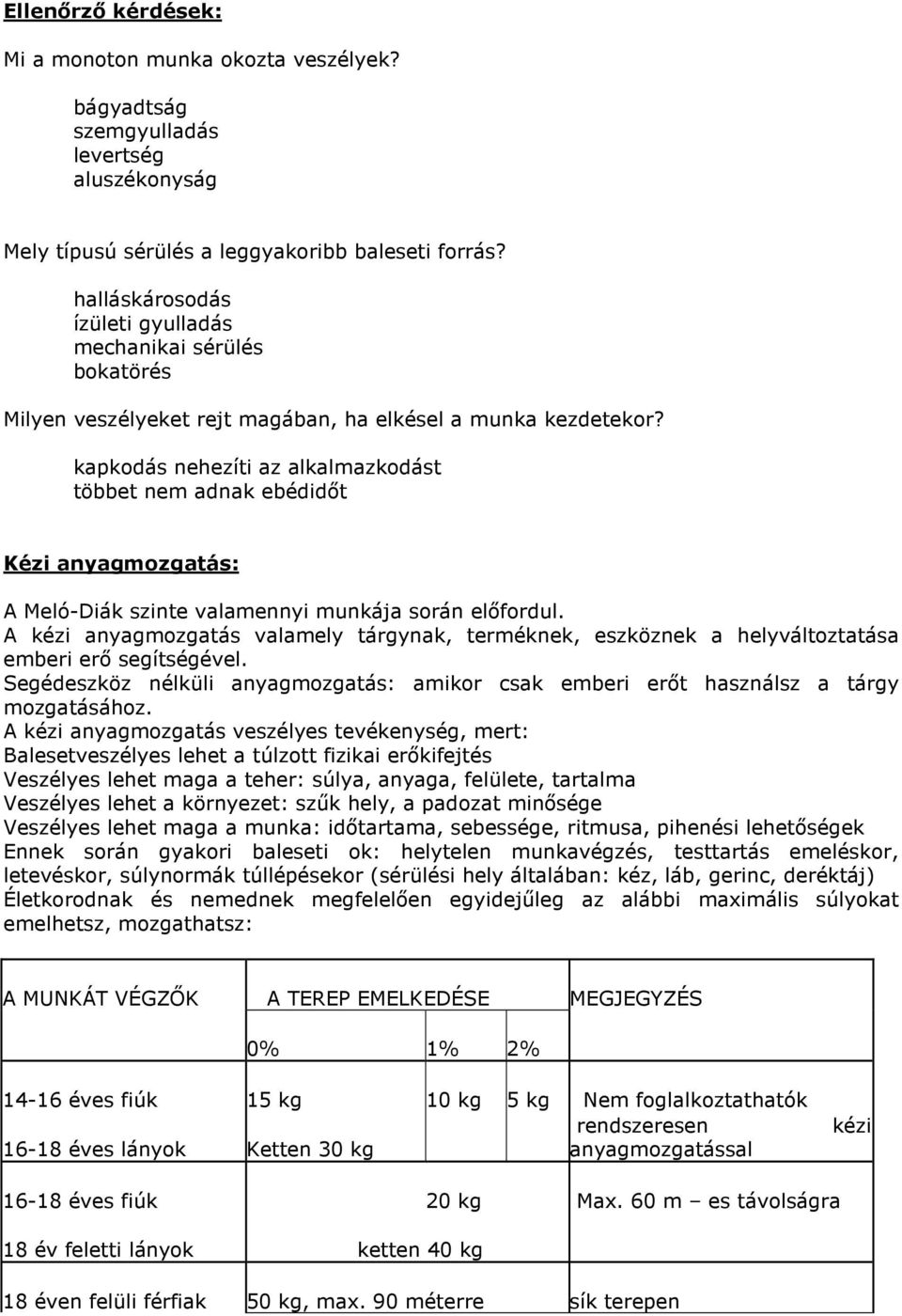 Ellenőrző kérdések:

Mi a monoton munka okozta veszélyek?

bágyadtság
szemgyulladás
levertség
aluszékonyság

Mely típusú sérülés a leggyakoribb baleseti forrás?

halláskárosodás
ízületi gyulladás
mechanikai sérülés
bokatörés

Milyen veszélyeket rejt magában, ha elkésel a munka kezdetekor?

kapkodás nehezíti az alkalmazkodást
többet nem adnak ebédidőt

Kézi anyagmozgatás:

A Meló-Diák szinte valamennyi munkája során előfordul.
A kézi anyagmozgatás valamely tárgynak, terméknek, eszköznek a helyváltoztatása emberi erő segítségével.
Segédeszköz nélküli anyagmozgatás: amikor csak emberi erőt használsz a tárgy mozgatásához.
A kézi anyagmozgatás veszélyes tevékenység, mert:
Balesetveszélyes lehet a túlzott fizikai erőkifejtés
Veszélyes lehet maga a teher: súlya, anyaga, felülete, tartalma
Veszélyes lehet a környezet: szűk hely, a padozat minősége
Veszélyes lehet maga a munka: időtartama, sebessége, ritmusa, pihenési lehetőségek
Ennek során gyakori baleseti ok: helytelen munkavégzés, testtartás emeléskor, letevéskor, súlynormák túllépésekor (sérülési hely általában: kéz, láb, gerinc, deréktáj)
Életkorodnak és nemednek megfelelően egyidejűleg az alábbi maximális súlyokat emelhetsz, mozgathatsz:

| A MUNKÁT VÉGZŐK | A TEREP EMELKEDÉSE | | | MEGJEGYZÉS |
|---|---|---|---|---|
| | 0% | 1% | 2% | |
| 14-16 éves fiúk | 15 kg | 10 kg | 5 kg | Nem foglalkoztathatók rendszeresen kézi anyagmozgatással |
| 16-18 éves lányok | Ketten 30 kg | | | |
| 16-18 éves fiúk | | 20 kg | | Max. 60 m – es távolságra |
| 18 év feletti lányok | | ketten 40 kg | | |
| 18 éven felüli férfiak | 50 kg, max. 90 méterre | | | sík terepen |